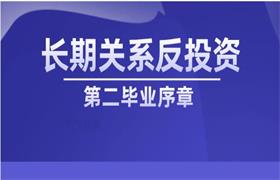 长期关系反投资

第二毕业序章